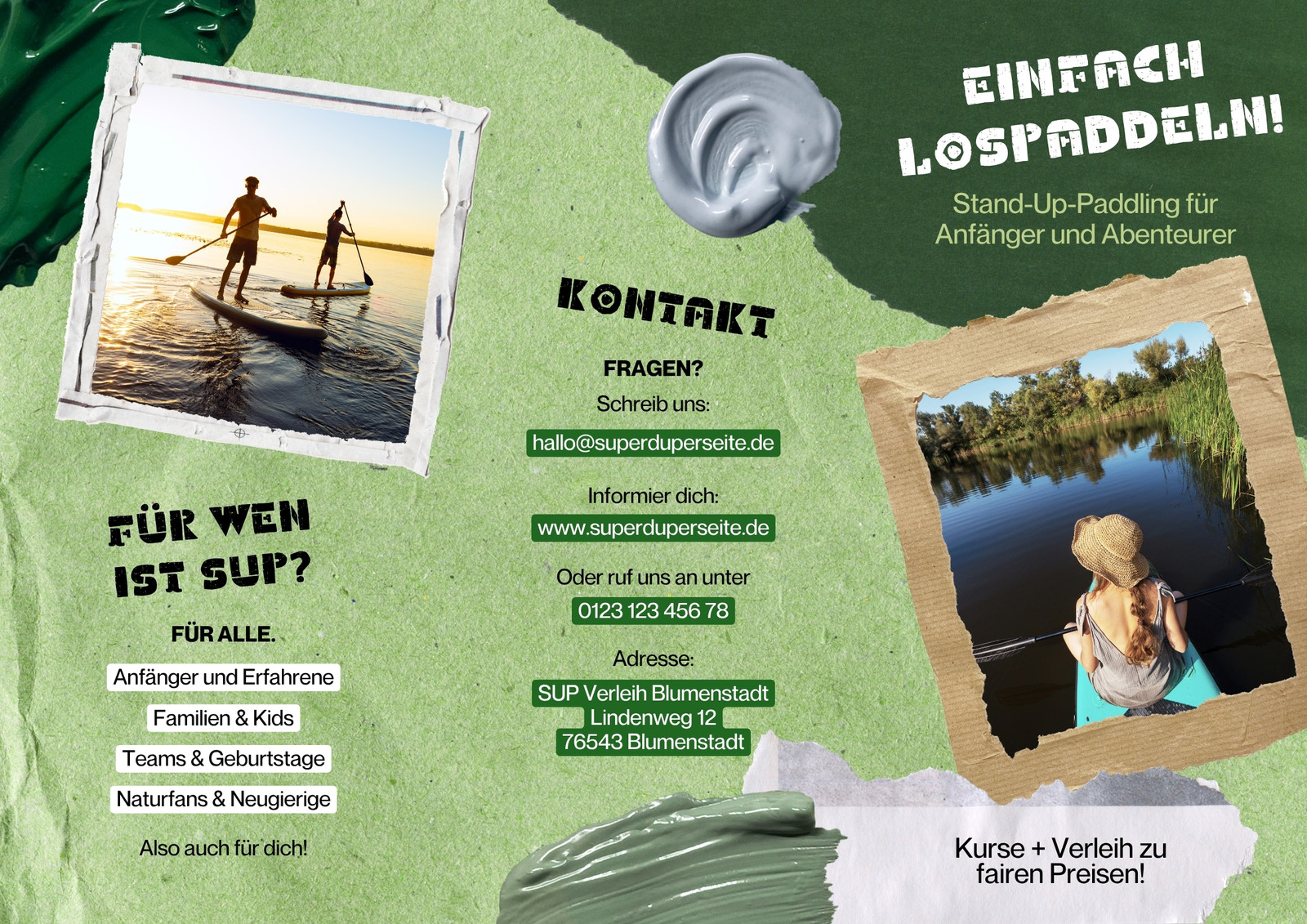 FÜR WEN IST SUP?

FÜR ALLE.

Anfänger und Erfahrene

Familien & Kids

Teams & Geburtstage

Naturfans & Neugierige

Also auch für dich!

KONTAKT

FRAGEN?

Schreib uns:

hallo@superduperseite.de

Informier dich:

www.superduperseite.de

Oder ruf uns an unter

0123 123 456 78

Adresse:

SUP Verleih Blumenstadt
Lindenweg 12
76543 Blumenstadt

EINFACH LOSPADDELN!

Stand-Up-Paddling für Anfänger und Abenteurer

Kurse + Verleih zu fairen Preisen!